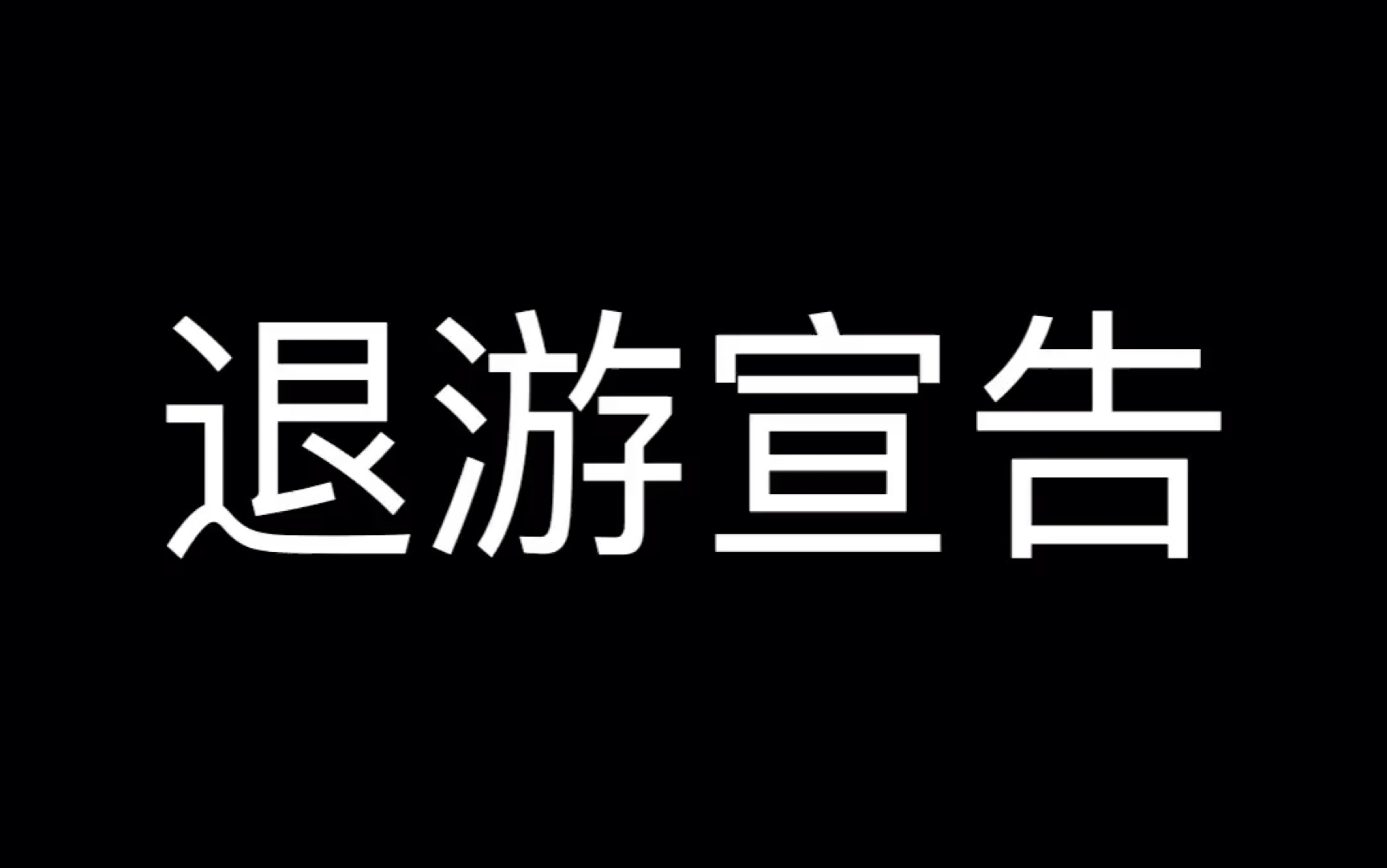 退游宣告